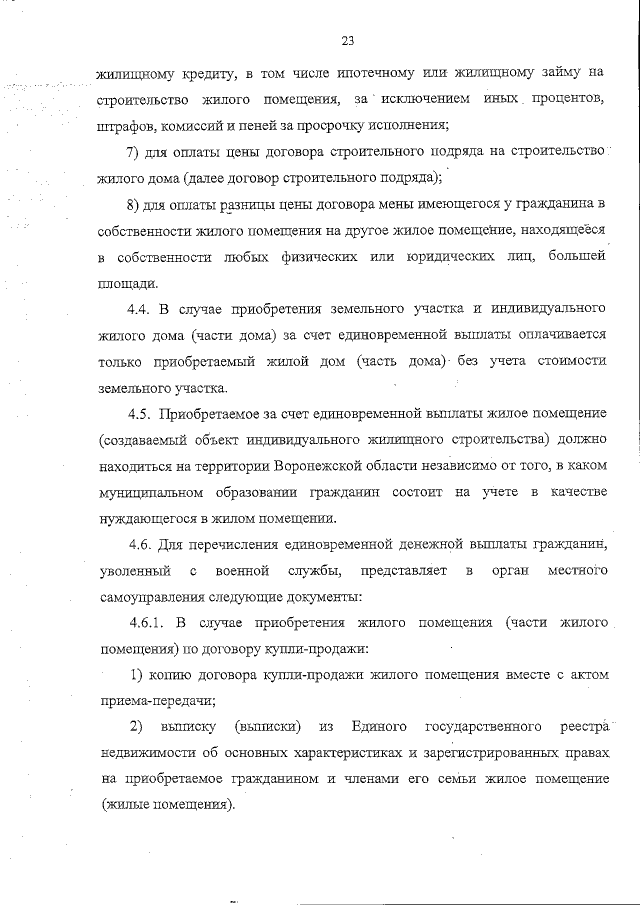 23

жилищному кредиту, в том числе ипотечному или жилищному займу на строительство жилого помещения, за исключением иных процентов, штрафов, комиссий и пеней за просрочку исполнения;

7) для оплаты цены договора строительного подряда на строительство жилого дома (далее договор строительного подряда);

8) для оплаты разницы цены договора мены имеющегося у гражданина в собственности жилого помещения на другое жилое помещение, находящееся в собственности любых физических или юридических лиц, большей площади.

4.4. В случае приобретения земельного участка и индивидуального жилого дома (части дома) за счет единовременной выплаты оплачивается только приобретаемый жилой дом (часть дома) без учета стоимости земельного участка.

4.5. Приобретаемое за счет единовременной выплаты жилое помещение (создаваемый объект индивидуального жилищного строительства) должно находиться на территории Воронежской области независимо от того, в каком муниципальном образовании гражданин состоит на учете в качестве нуждающегося в жилом помещении.

4.6. Для перечисления единовременной денежной выплаты гражданин, уволенный с военной службы, представляет в орган местного самоуправления следующие документы:

4.6.1. В случае приобретения жилого помещения (части жилого помещения) по договору купли-продажи:

1) копию договора купли-продажи жилого помещения вместе с актом приема-передачи;

2) выписку (выписки) из Единого государственного реестра недвижимости об основных характеристиках и зарегистрированных правах на приобретаемое гражданином и членами его семьи жилое помещение (жилые помещения).